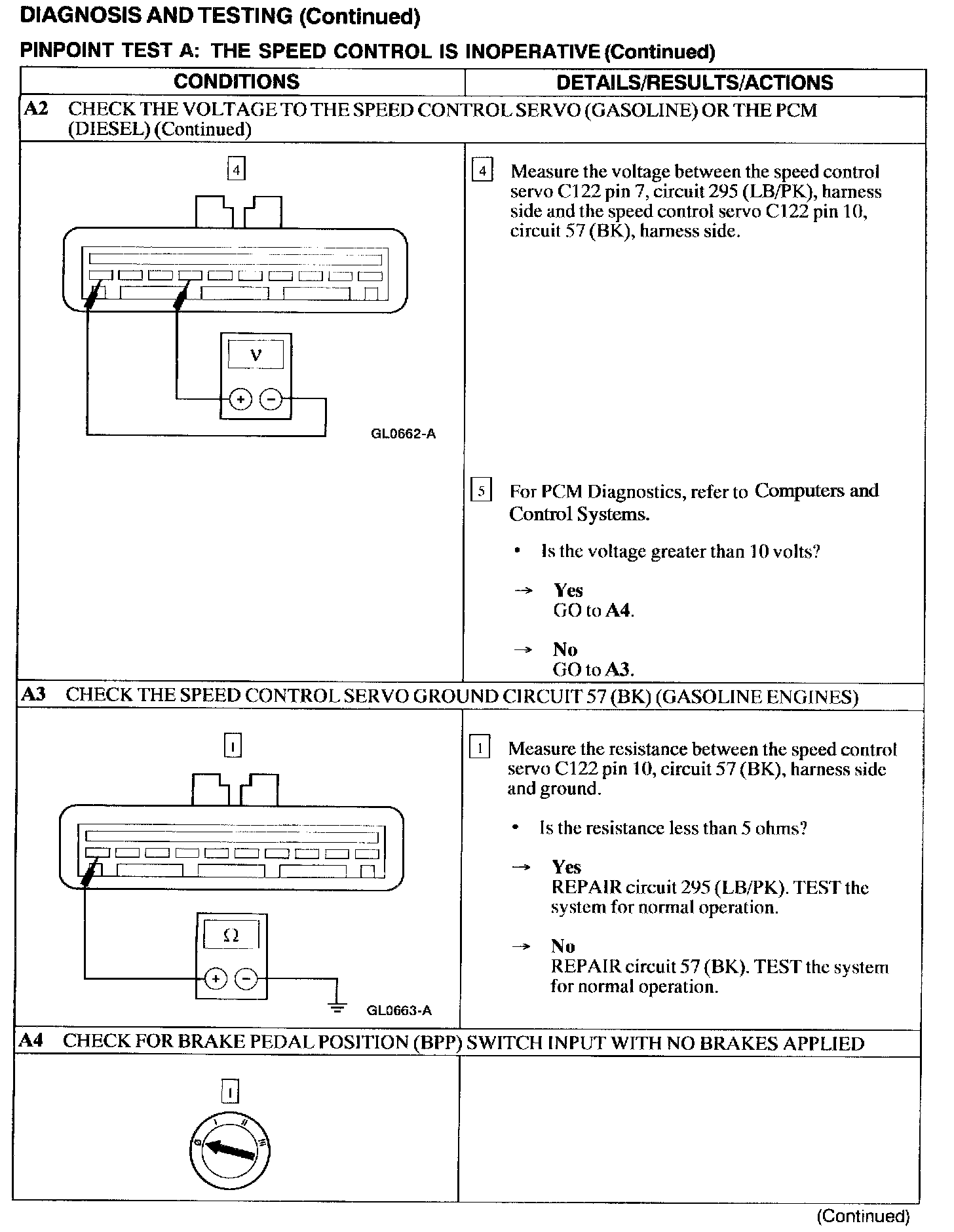 DIAGNOSIS AND TESTING (Continued)

PINPOINT TEST A: THE SPEED CONTROL IS INOPERATIVE (Continued)

| CONDITIONS | DETAILS/RESULTS/ACTIONS |
|---|---|
| A2 CHECK THE VOLTAGE TO THE SPEED CONTROL SERVO (GASOLINE) OR THE PCM (DIESEL) (Continued) | |
| 4 V + − GL0662-A | 4 Measure the voltage between the speed control servo C122 pin 7, circuit 295 (LB/PK), harness side and the speed control servo C122 pin 10, circuit 57 (BK), harness side. 5 For PCM Diagnostics, refer to Computers and Control Systems. • Is the voltage greater than 10 volts? → Yes GO to A4. → No GO to A3. |
| A3 CHECK THE SPEED CONTROL SERVO GROUND CIRCUIT 57 (BK) (GASOLINE ENGINES) | |
| 1 Ω + − GL0663-A | 1 Measure the resistance between the speed control servo C122 pin 10, circuit 57 (BK), harness side and ground. • Is the resistance less than 5 ohms? → Yes REPAIR circuit 295 (LB/PK). TEST the system for normal operation. → No REPAIR circuit 57 (BK). TEST the system for normal operation. |
| A4 CHECK FOR BRAKE PEDAL POSITION (BPP) SWITCH INPUT WITH NO BRAKES APPLIED | |
| 1 0 I II III | |

(Continued)